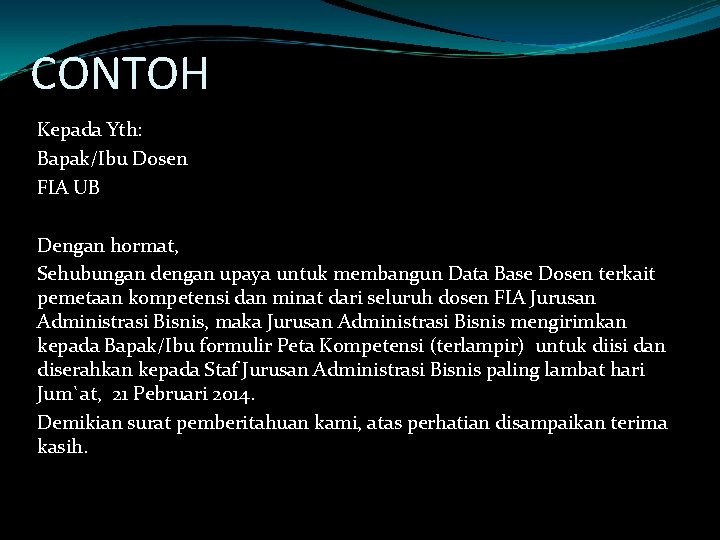 CONTOH

Kepada Yth:
Bapak/Ibu Dosen
FIA UB

Dengan hormat,

Sehubungan dengan upaya untuk membangun Data Base Dosen terkait pemetaan kompetensi dan minat dari seluruh dosen FIA Jurusan Administrasi Bisnis, maka Jurusan Administrasi Bisnis mengirimkan kepada Bapak/Ibu formulir Peta Kompetensi (terlampir) untuk diisi dan diserahkan kepada Staf Jurusan Administrasi Bisnis paling lambat hari Jum`at, 21 Pebruari 2014.

Demikian surat pemberitahuan kami, atas perhatian disampaikan terima kasih.